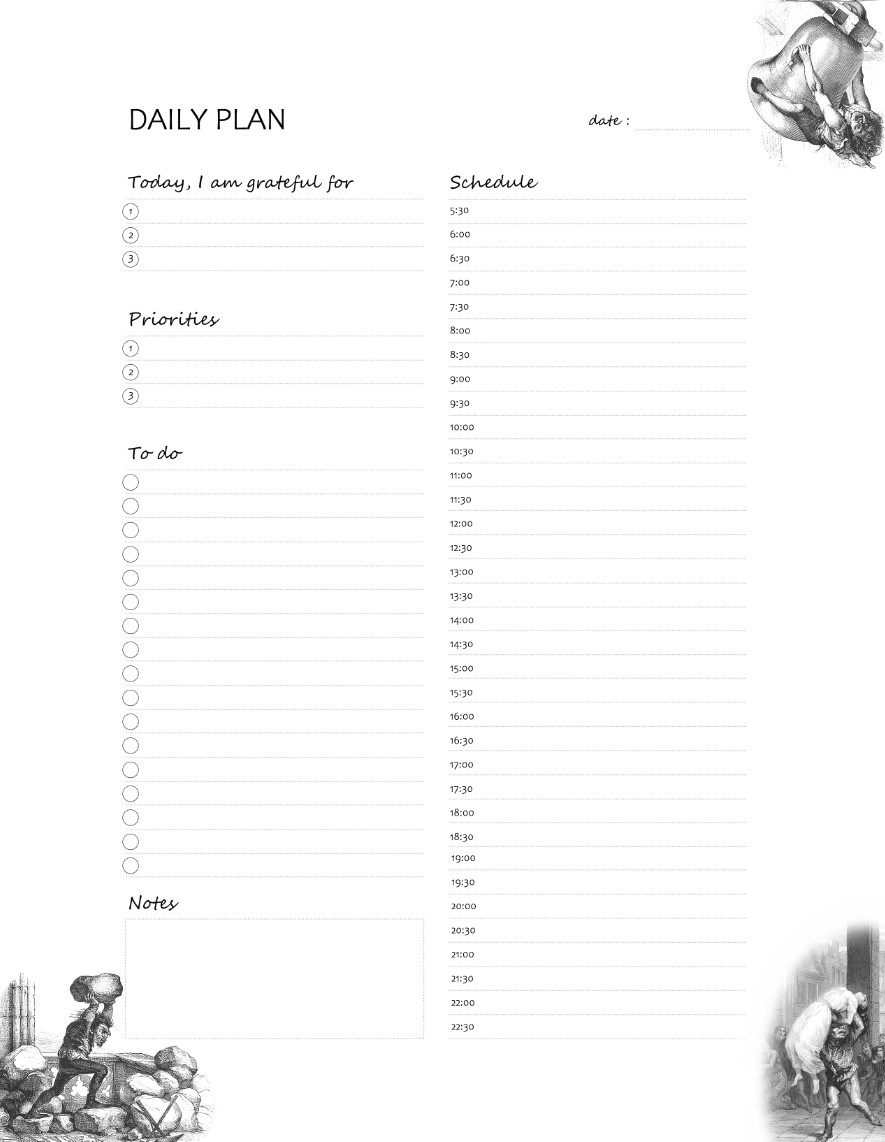 DAILY PLAN

date :

Today, I am grateful for

1
2
3

Priorities

1
2
3

To do

Notes

Schedule

5:30
6:00
6:30
7:00
7:30
8:00
8:30
9:00
9:30
10:00
10:30
11:00
11:30
12:00
12:30
13:00
13:30
14:00
14:30
15:00
15:30
16:00
16:30
17:00
17:30
18:00
18:30
19:00
19:30
20:00
20:30
21:00
21:30
22:00
22:30